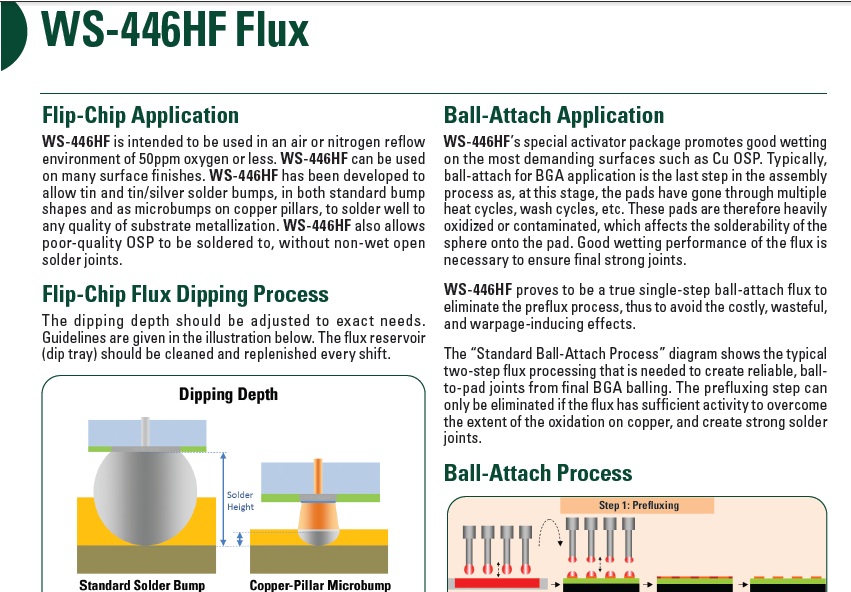 WS-446HF Flux

Flip-Chip Application

WS-446HF is intended to be used in an air or nitrogen reflow environment of 50ppm oxygen or less. WS-446HF can be used on many surface finishes. WS-446HF has been developed to allow tin and tin/silver solder bumps, in both standard bump shapes and as microbumps on copper pillars, to solder well to any quality of substrate metallization. WS-446HF also allows poor-quality OSP to be soldered to, without non-wet open solder joints.

Flip-Chip Flux Dipping Process

The dipping depth should be adjusted to exact needs. Guidelines are given in the illustration below. The flux reservoir (dip tray) should be cleaned and replenished every shift.

Dipping Depth

Solder Height

Standard Solder Bump

Copper-Pillar Microbump

Ball-Attach Application

WS-446HF's special activator package promotes good wetting on the most demanding surfaces such as Cu OSP. Typically, ball-attach for BGA application is the last step in the assembly process as, at this stage, the pads have gone through multiple heat cycles, wash cycles, etc. These pads are therefore heavily oxidized or contaminated, which affects the solderability of the sphere onto the pad. Good wetting performance of the flux is necessary to ensure final strong joints.

WS-446HF proves to be a true single-step ball-attach flux to eliminate the preflux process, thus to avoid the costly, wasteful, and warpage-inducing effects.

The "Standard Ball-Attach Process" diagram shows the typical two-step flux processing that is needed to create reliable, ball-to-pad joints from final BGA balling. The prefluxing step can only be eliminated if the flux has sufficient activity to overcome the extent of the oxidation on copper, and create strong solder joints.

Ball-Attach Process

Step 1: Prefluxing